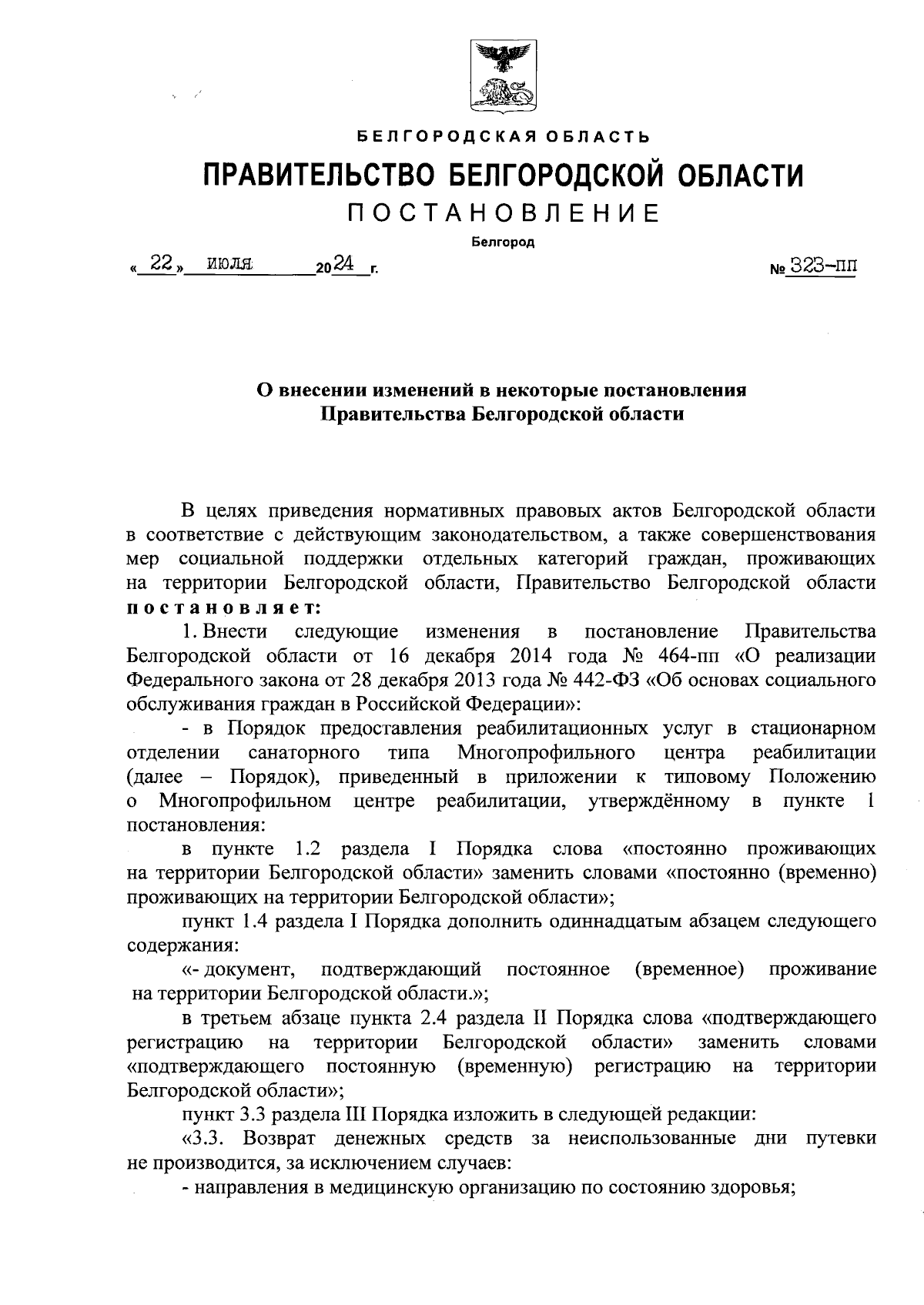 БЕЛГОРОДСКАЯ ОБЛАСТЬ

ПРАВИТЕЛЬСТВО БЕЛГОРОДСКОЙ ОБЛАСТИ

ПОСТАНОВЛЕНИЕ

Белгород

« 22 » июля 2024 г. № 323-пп

О внесении изменений в некоторые постановления Правительства Белгородской области

В целях приведения нормативных правовых актов Белгородской области в соответствие с действующим законодательством, а также совершенствования мер социальной поддержки отдельных категорий граждан, проживающих на территории Белгородской области, Правительство Белгородской области постановляет:

1. Внести следующие изменения в постановление Правительства Белгородской области от 16 декабря 2014 года № 464-пп «О реализации Федерального закона от 28 декабря 2013 года № 442-ФЗ «Об основах социального обслуживания граждан в Российской Федерации»:

- в Порядок предоставления реабилитационных услуг в стационарном отделении санаторного типа Многопрофильного центра реабилитации (далее – Порядок), приведенный в приложении к типовому Положению о Многопрофильном центре реабилитации, утверждённому в пункте 1 постановления:

в пункте 1.2 раздела I Порядка слова «постоянно проживающих на территории Белгородской области» заменить словами «постоянно (временно) проживающих на территории Белгородской области»;

пункт 1.4 раздела I Порядка дополнить одиннадцатым абзацем следующего содержания:

«- документ, подтверждающий постоянное (временное) проживание на территории Белгородской области.»;

в третьем абзаце пункта 2.4 раздела II Порядка слова «подтверждающего регистрацию на территории Белгородской области» заменить словами «подтверждающего постоянную (временную) регистрацию на территории Белгородской области»;

пункт 3.3 раздела III Порядка изложить в следующей редакции:

«3.3. Возврат денежных средств за неиспользованные дни путевки не производится, за исключением случаев:

- направления в медицинскую организацию по состоянию здоровья;